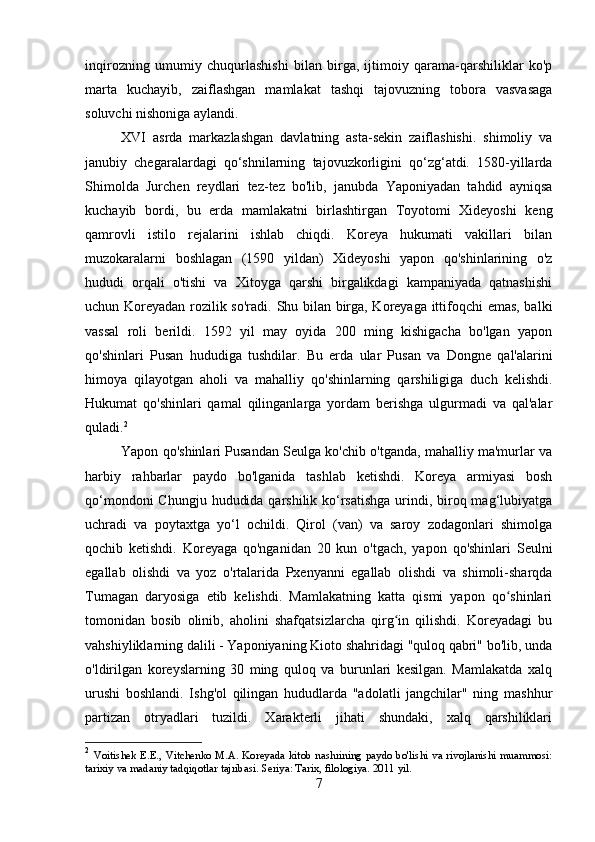 inqirozning umumiy chuqurlashishi bilan birga, ijtimoiy qarama-qarshiliklar ko'p marta kuchayib, zaiflashgan mamlakat tashqi tajovuzning tobora vasvasaga soluvchi nishoniga aylandi.

XVI asrda markazlashgan davlatning asta-sekin zaiflashishi. shimoliy va janubiy chegaralardagi qo‘shnilarning tajovuzkorligini qo‘zg‘atdi. 1580-yillarda Shimolda Jurchen reydlari tez-tez bo'lib, janubda Yaponiyadan tahdid ayniqsa kuchayib bordi, bu erda mamlakatni birlashtirgan Toyotomi Xideyoshi keng qamrovli istilo rejalarini ishlab chiqdi. Koreya hukumati vakillari bilan muzokaralarni boshlagan (1590 yildan) Xideyoshi yapon qo'shinlarining o'z hududi orqali o'tishi va Xitoyga qarshi birgalikdagi kampaniyada qatnashishi uchun Koreyadan rozilik so'radi. Shu bilan birga, Koreyaga ittifoqchi emas, balki vassal roli berildi. 1592 yil may oyida 200 ming kishigacha bo'lgan yapon qo'shinlari Pusan hududiga tushdilar. Bu erda ular Pusan va Dongne qal'alarini himoya qilayotgan aholi va mahalliy qo'shinlarning qarshiligiga duch kelishdi. Hukumat qo'shinlari qamal qilinganlarga yordam berishga ulgurmadi va qal'alar quladi.$^2$

Yapon qo'shinlari Pusandan Seulga ko'chib o'tganda, mahalliy ma'murlar va harbiy rahbarlar paydo bo'lganida tashlab ketishdi. Koreya armiyasi bosh qo‘mondoni Chungju hududida qarshilik ko‘rsatishga urindi, biroq mag‘lubiyatga uchradi va poytaxtga yo‘l ochildi. Qirol (van) va saroy zodagonlari shimolga qochib ketishdi. Koreyaga qo'nganidan 20 kun o'tgach, yapon qo'shinlari Seulni egallab olishdi va yoz o'rtalarida Pxenyanni egallab olishdi va shimoli-sharqda Tumagan daryosiga etib kelishdi. Mamlakatning katta qismi yapon qo‘shinlari tomonidan bosib olinib, aholini shafqatsizlarcha qirg‘in qilishdi. Koreyadagi bu vahshiyliklarning dalili - Yaponiyaning Kioto shahridagi "quloq qabri" bo'lib, unda o'ldirilgan koreyslarning 30 ming quloq va burunlari kesilgan. Mamlakatda xalq urushi boshlandi. Ishg'ol qilingan hududlarda "adolatli jangchilar" ning mashhur partizan otryadlari tuzildi. Xarakterli jihati shundaki, xalq qarshiliklari

$^2$ Voitishek E.E., Vitchenko M.A. Koreyada kitob nashrining paydo bo'lishi va rivojlanishi muammosi: tarixiy va madaniy tadqiqotlar tajribasi. Seriya: Tarix, filologiya. 2011 yil.

7